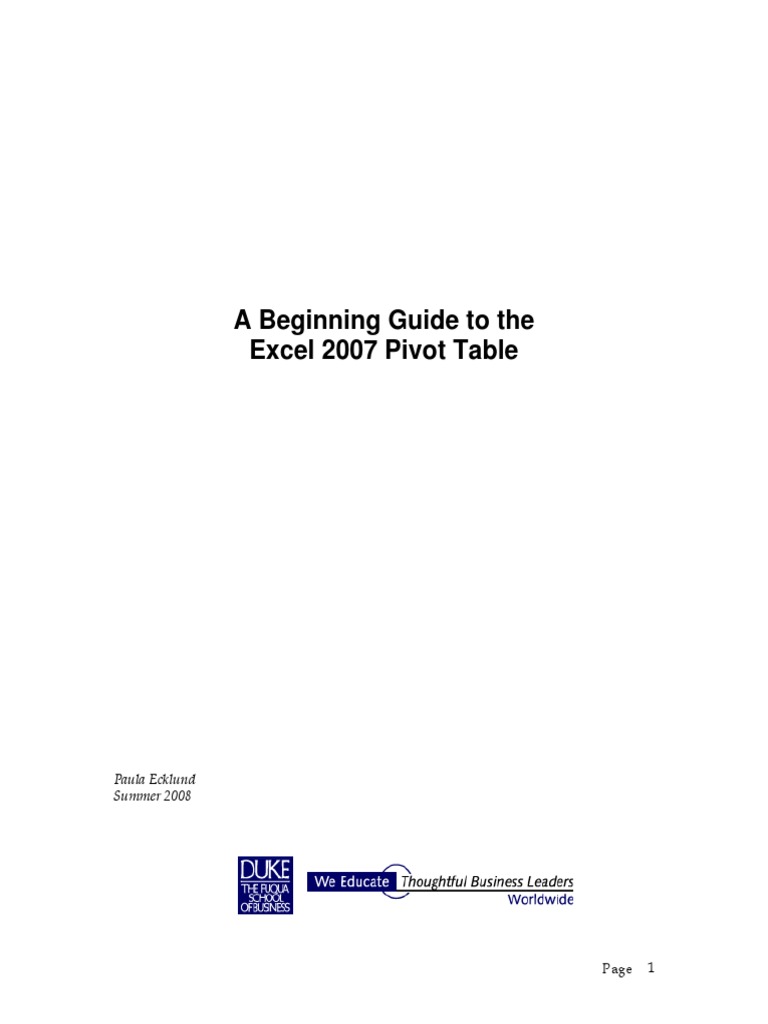 A Beginning Guide to the
Excel 2007 Pivot Table

Paula Ecklund
Summer 2008

DUKE
THE FUQUA
SCHOOL
OF BUSINESS

We Educate Thoughtful Business Leaders
Worldwide

Page 1